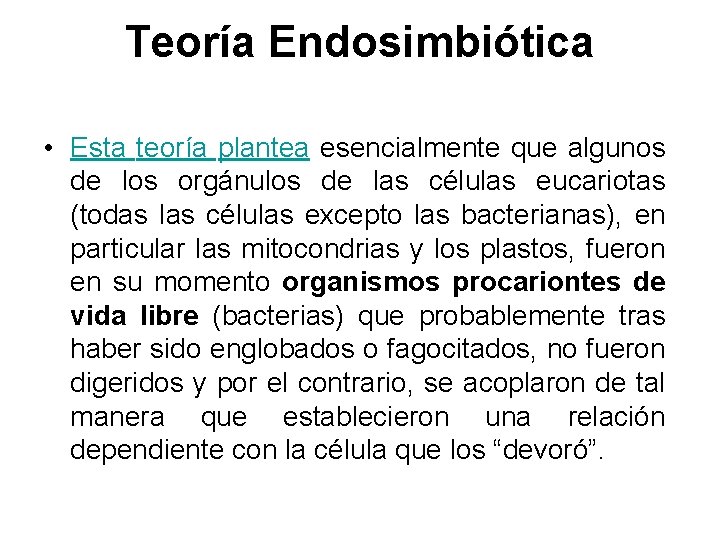 Teoría Endosimbiótica

• Esta teoría plantea esencialmente que algunos de los orgánulos de las células eucariotas (todas las células excepto las bacterianas), en particular las mitocondrias y los plastos, fueron en su momento organismos procariontes de vida libre (bacterias) que probablemente tras haber sido englobados o fagocitados, no fueron digeridos y por el contrario, se acoplaron de tal manera que establecieron una relación dependiente con la célula que los “devoró”.